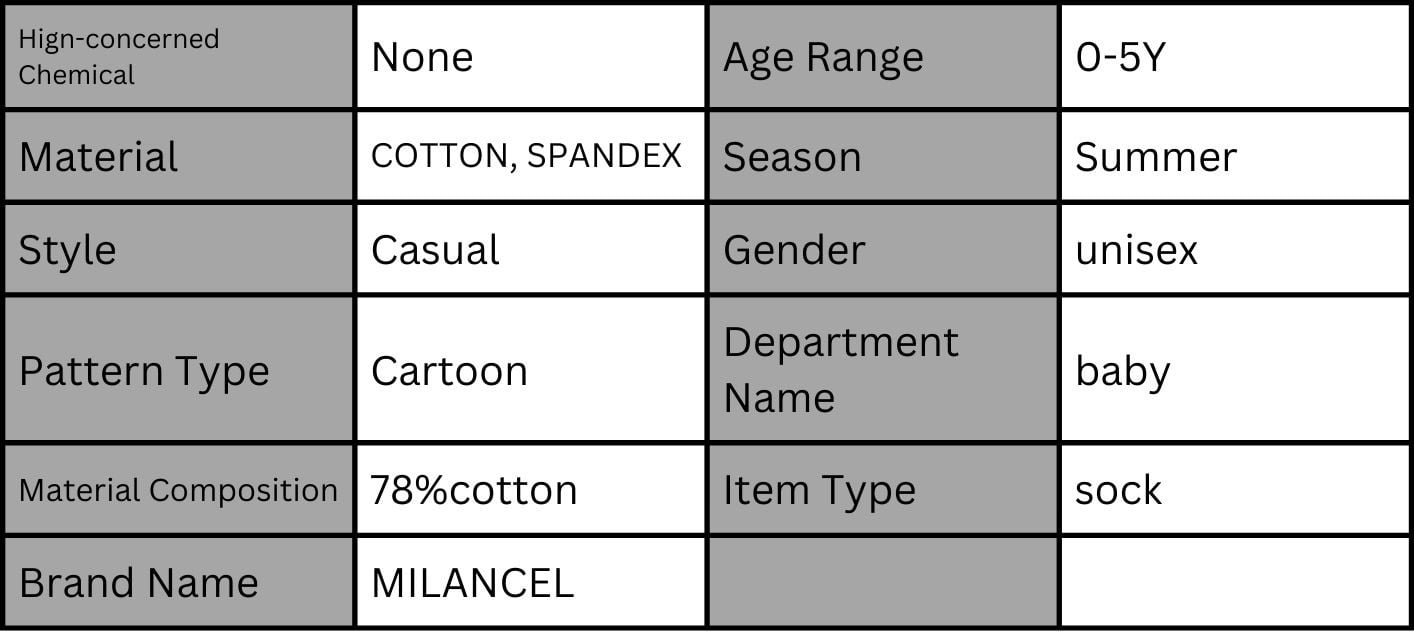 | Hign-concerned Chemical | None | Age Range | 0-5Y |
|---|---|---|---|
| Material | COTTON, SPANDEX | Season | Summer |
| Style | Casual | Gender | unisex |
| Pattern Type | Cartoon | Department Name | baby |
| Material Composition | 78%cotton | Item Type | sock |
| Brand Name | MILANCEL | | |